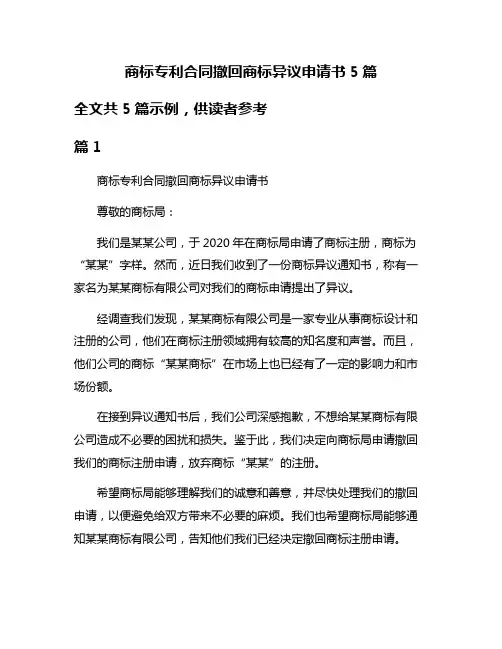 商标专利合同撤回商标异议申请书 5 篇

全文共 5 篇示例，供读者参考

篇 1

商标专利合同撤回商标异议申请书

尊敬的商标局：

我们是某某公司，于 2020 年在商标局申请了商标注册，商标为“某某”字样。然而，近日我们收到了一份商标异议通知书，称有一家名为某某商标有限公司对我们的商标申请提出了异议。

经调查我们发现，某某商标有限公司是一家专业从事商标设计和注册的公司，他们在商标注册领域拥有较高的知名度和声誉。而且，他们公司的商标“某某商标”在市场上也已经有了一定的影响力和市场份额。

在接到异议通知书后，我们公司深感抱歉，不想给某某商标有限公司造成不必要的困扰和损失。鉴于此，我们决定向商标局申请撤回我们的商标注册申请，放弃商标“某某”的注册。

希望商标局能够理解我们的诚意和善意，并尽快处理我们的撤回申请，以便避免给双方带来不必要的麻烦。我们也希望商标局能够通知某某商标有限公司，告知他们我们已经决定撤回商标注册申请。